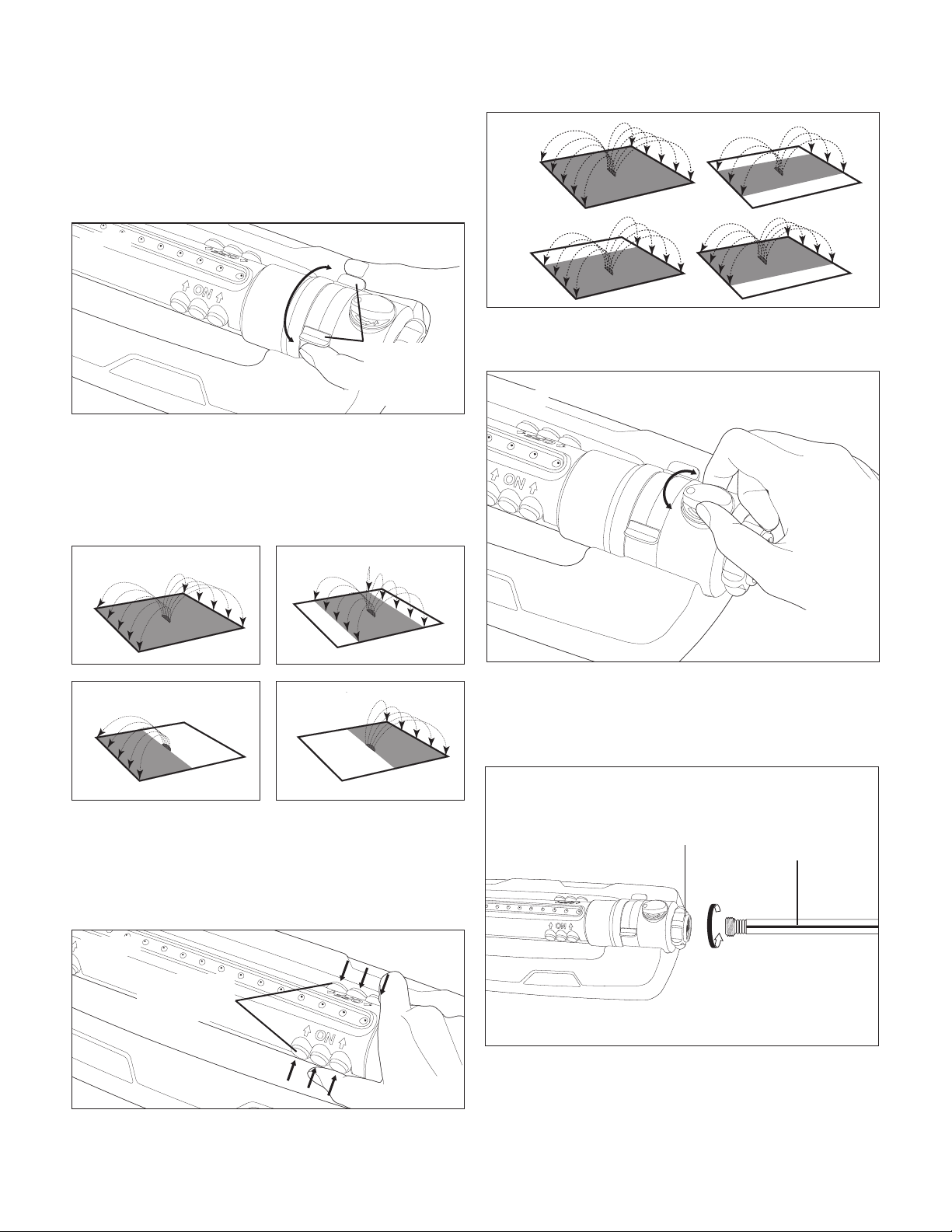 ON

ON

ON

ON

ON